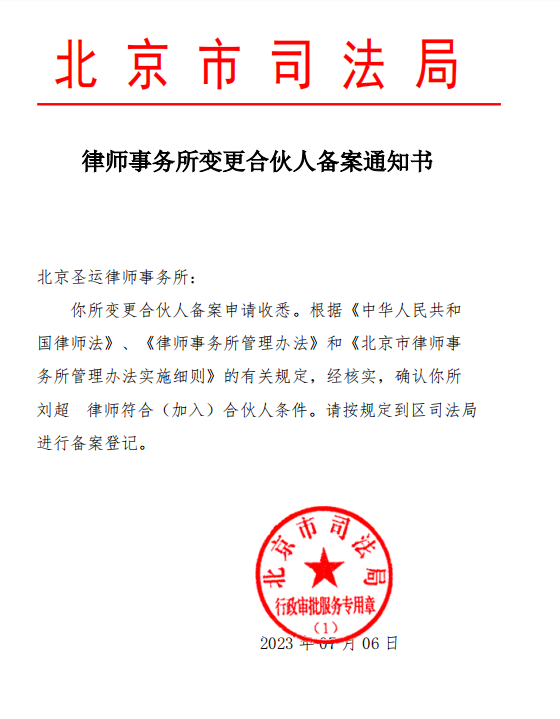 北京市司法局

律师事务所变更合伙人备案通知书

北京圣运律师事务所：

你所变更合伙人备案申请收悉。根据《中华人民共和国律师法》、《律师事务所管理办法》和《北京市律师事务所管理办法实施细则》的有关规定，经核实，确认你所刘超 律师符合（加入）合伙人条件。请按规定到区司法局进行备案登记。

北京市司法局
行政审批服务专用章
（1）

2023 年 07 月 06 日